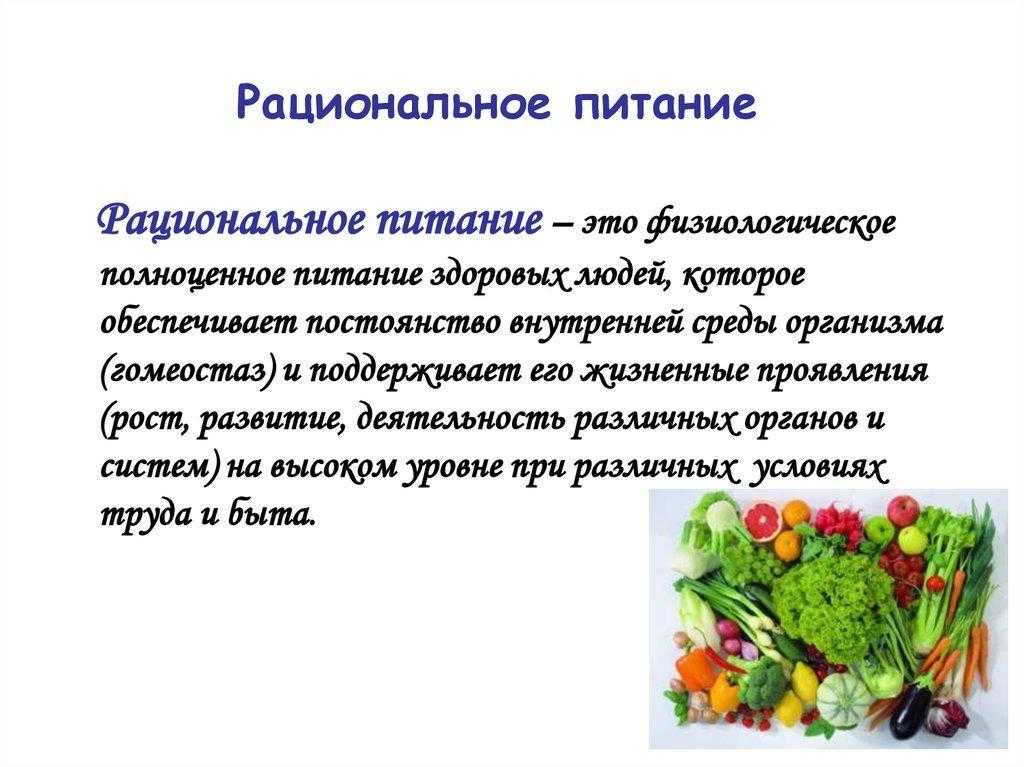 Рациональное питание

Рациональное питание – это физиологическое полноценное питание здоровых людей, которое обеспечивает постоянство внутренней среды организма (гомеостаз) и поддерживает его жизненные проявления (рост, развитие, деятельность различных органов и систем) на высоком уровне при различных условиях труда и быта.